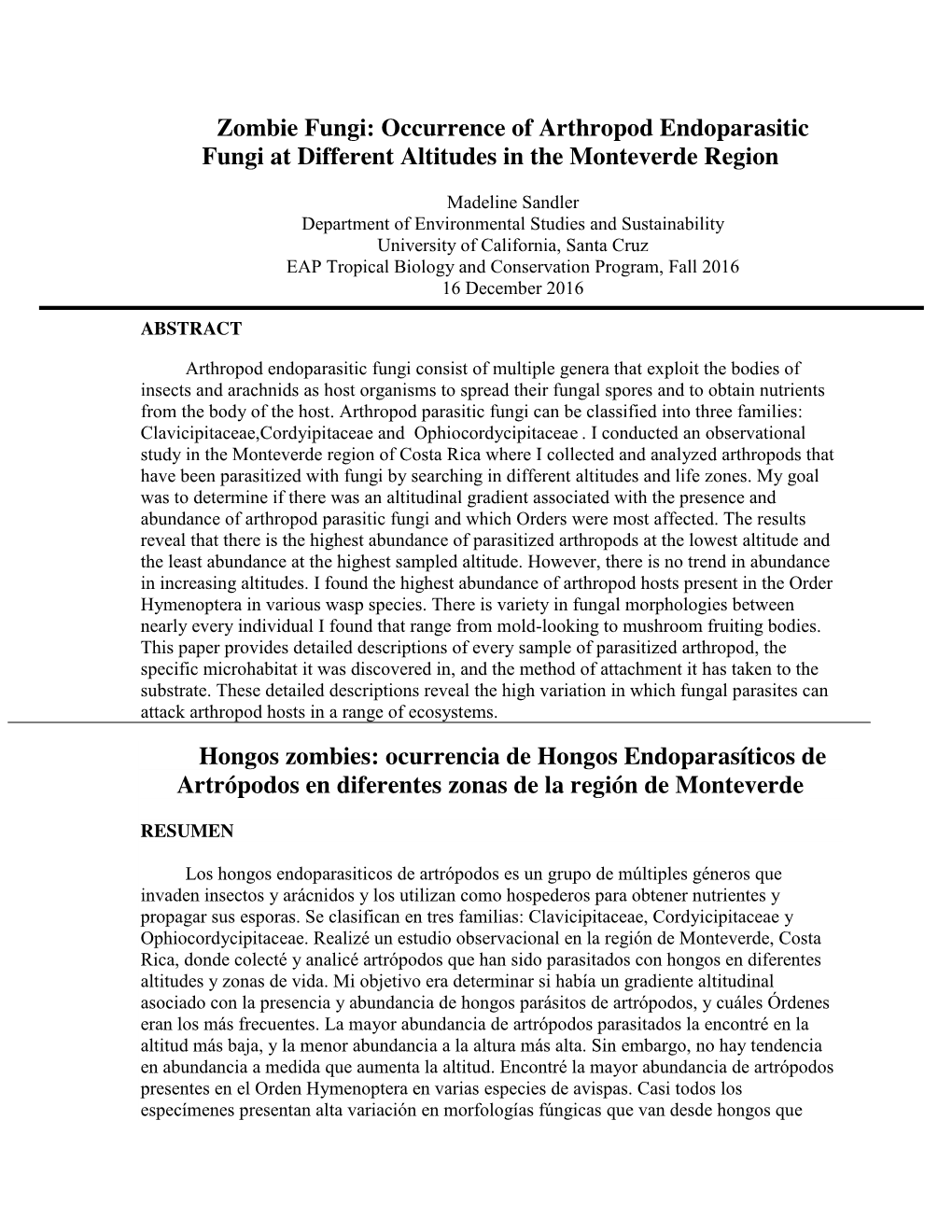 Zombie Fungi: Occurrence of Arthropod Endoparasitic Fungi at Different Altitudes in the Monteverde Region

Madeline Sandler
Department of Environmental Studies and Sustainability
University of California, Santa Cruz
EAP Tropical Biology and Conservation Program, Fall 2016
16 December 2016

ABSTRACT

Arthropod endoparasitic fungi consist of multiple genera that exploit the bodies of insects and arachnids as host organisms to spread their fungal spores and to obtain nutrients from the body of the host. Arthropod parasitic fungi can be classified into three families: Clavicipitaceae,Cordyipitaceae and Ophiocordycipitaceae . I conducted an observational study in the Monteverde region of Costa Rica where I collected and analyzed arthropods that have been parasitized with fungi by searching in different altitudes and life zones. My goal was to determine if there was an altitudinal gradient associated with the presence and abundance of arthropod parasitic fungi and which Orders were most affected. The results reveal that there is the highest abundance of parasitized arthropods at the lowest altitude and the least abundance at the highest sampled altitude. However, there is no trend in abundance in increasing altitudes. I found the highest abundance of arthropod hosts present in the Order Hymenoptera in various wasp species. There is variety in fungal morphologies between nearly every individual I found that range from mold-looking to mushroom fruiting bodies. This paper provides detailed descriptions of every sample of parasitized arthropod, the specific microhabitat it was discovered in, and the method of attachment it has taken to the substrate. These detailed descriptions reveal the high variation in which fungal parasites can attack arthropod hosts in a range of ecosystems.

Hongos zombies: ocurrencia de Hongos Endoparasíticos de Artrópodos en diferentes zonas de la región de Monteverde

RESUMEN

Los hongos endoparasiticos de artrópodos es un grupo de múltiples géneros que invaden insectos y arácnidos y los utilizan como hospederos para obtener nutrientes y propagar sus esporas. Se clasifican en tres familias: Clavicipitaceae, Cordyicipitaceae y Ophiocordycipitaceae. Realizé un estudio observacional en la región de Monteverde, Costa Rica, donde colecté y analicé artrópodos que han sido parasitados con hongos en diferentes altitudes y zonas de vida. Mi objetivo era determinar si había un gradiente altitudinal asociado con la presencia y abundancia de hongos parásitos de artrópodos, y cuáles Órdenes eran los más frecuentes. La mayor abundancia de artrópodos parasitados la encontré en la altitud más baja, y la menor abundancia a la altura más alta. Sin embargo, no hay tendencia en abundancia a medida que aumenta la altitud. Encontré la mayor abundancia de artrópodos presentes en el Orden Hymenoptera en varias especies de avispas. Casi todos los especímenes presentan alta variación en morfologías fúngicas que van desde hongos que